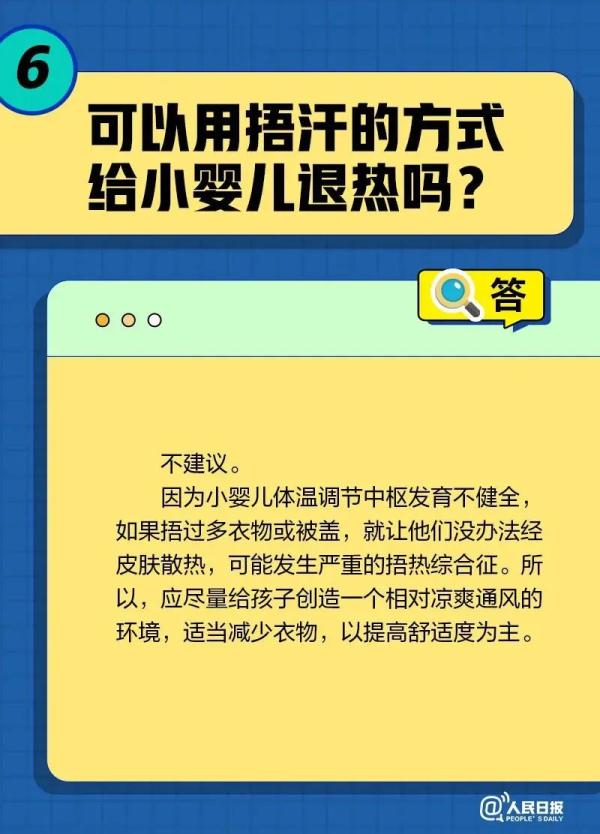 6

可以用捂汗的方式给小婴儿退热吗？

答

不建议。

因为小婴儿体温调节中枢发育不健全，如果捂过多衣物或被盖，就让他们没办法经皮肤散热，可能发生严重的捂热综合征。所以，应尽量给孩子创造一个相对凉爽通风的环境，适当减少衣物，以提高舒适度为主。

@人民日报 PEOPLE'S DAILY